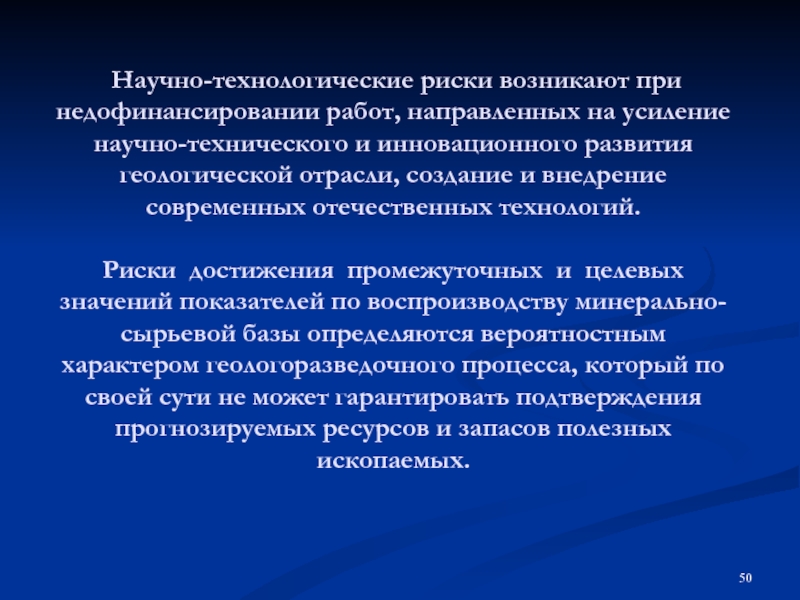 Научно-технологические риски возникают при недофинансировании работ, направленных на усиление научно-технического и инновационного развития геологической отрасли, создание и внедрение современных отечественных технологий.

Риски достижения промежуточных и целевых значений показателей по воспроизводству минерально-сырьевой базы определяются вероятностным характером геологоразведочного процесса, который по своей сути не может гарантировать подтверждения прогнозируемых ресурсов и запасов полезных ископаемых.

50